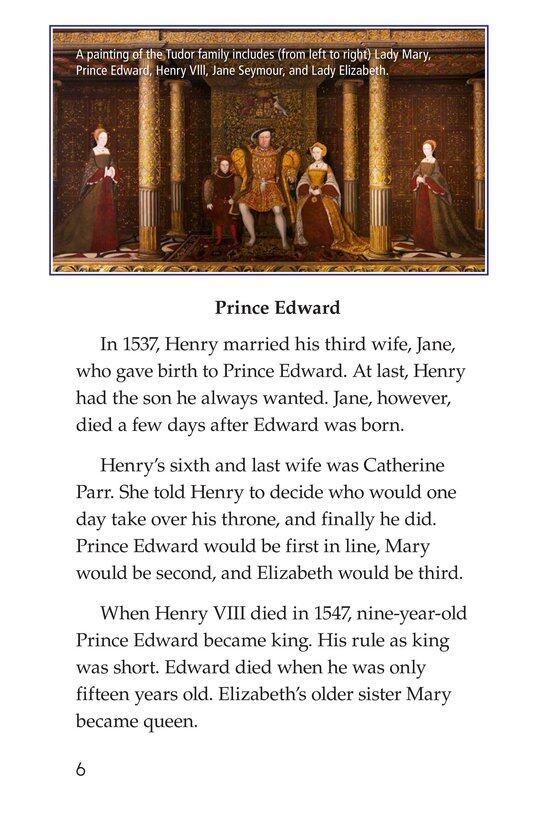 A painting of the Tudor family includes (from left to right) Lady Mary, Prince Edward, Henry VIII, Jane Seymour, and Lady Elizabeth.

Prince Edward

In 1537, Henry married his third wife, Jane, who gave birth to Prince Edward. At last, Henry had the son he always wanted. Jane, however, died a few days after Edward was born.

Henry's sixth and last wife was Catherine Parr. She told Henry to decide who would one day take over his throne, and finally he did. Prince Edward would be first in line, Mary would be second, and Elizabeth would be third.

When Henry VIII died in 1547, nine-year-old Prince Edward became king. His rule as king was short. Edward died when he was only fifteen years old. Elizabeth's older sister Mary became queen.

6